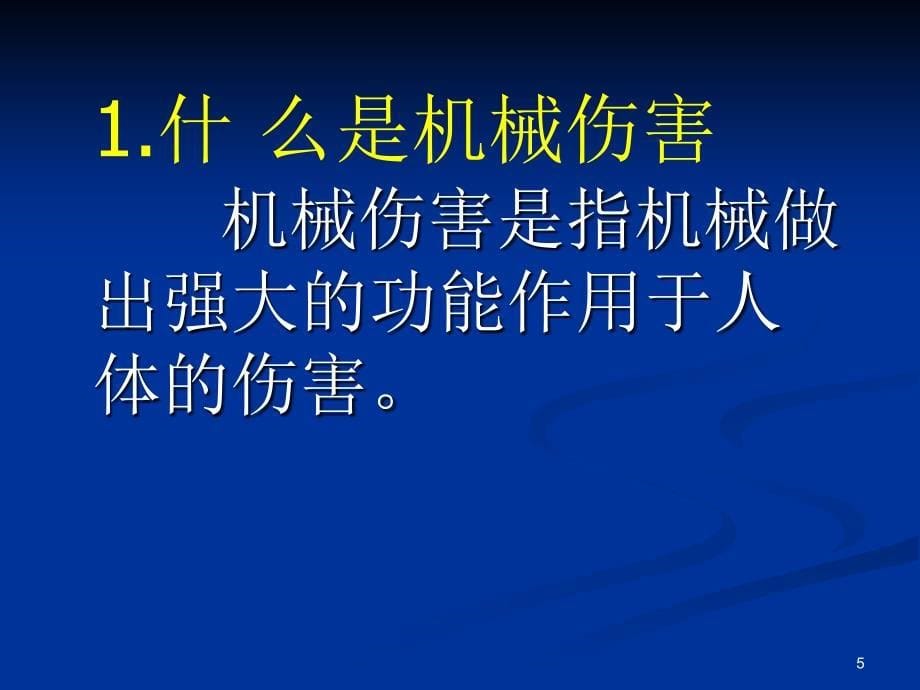 1.什 么是机械伤害

机械伤害是指机械做出强大的功能作用于人体的伤害。

5